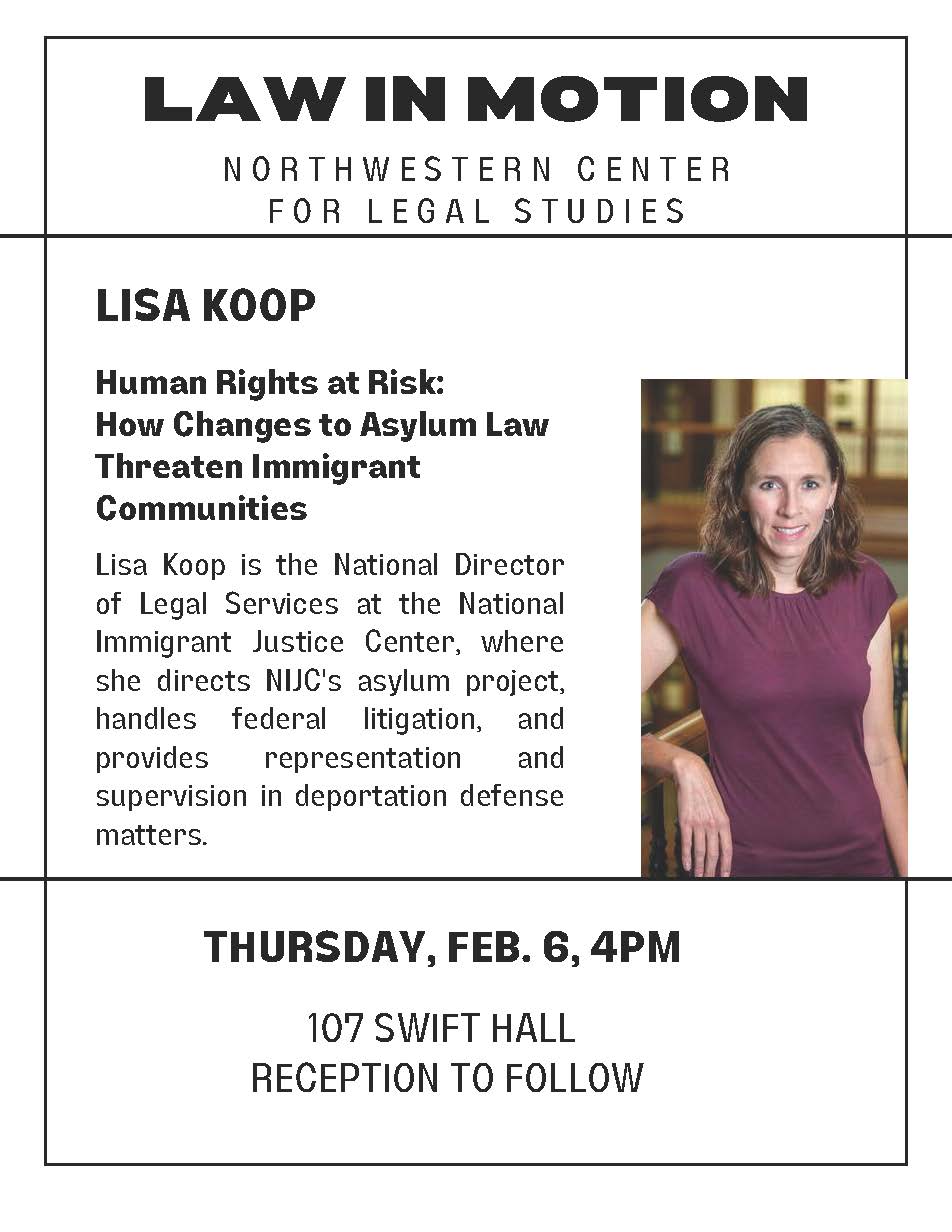 LAW IN MOTION

NORTHWESTERN CENTER FOR LEGAL STUDIES

LISA KOOP

Human Rights at Risk: How Changes to Asylum Law Threaten Immigrant Communities

Lisa Koop is the National Director of Legal Services at the National Immigrant Justice Center, where she directs NIJC's asylum project, handles federal litigation, and provides representation and supervision in deportation defense matters.

THURSDAY, FEB. 6, 4PM

107 SWIFT HALL
RECEPTION TO FOLLOW